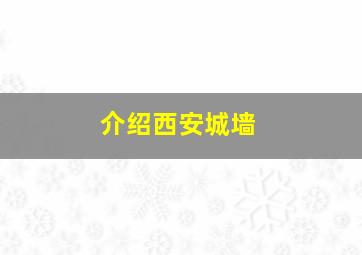 介绍西安城墙